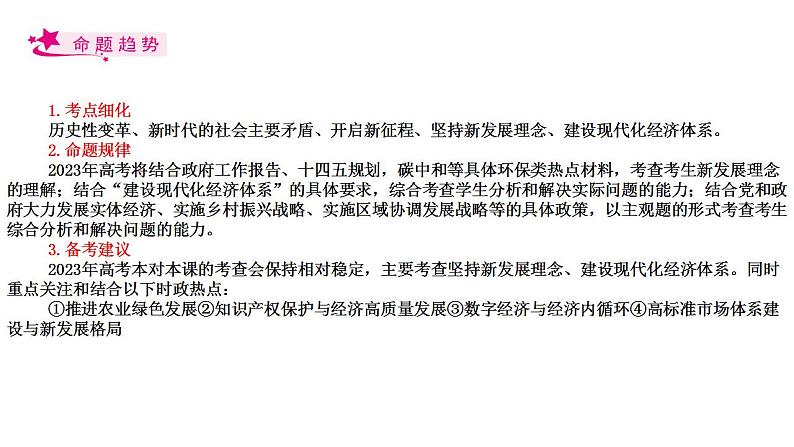 命题趋势

1. 考点细化
历史性变革、新时代的社会主要矛盾、开启新征程、坚持新发展理念、建设现代化经济体系。
2. 命题规律
2023年高考将结合政府工作报告、十四五规划，碳中和等具体环保类热点材料，考查考生新发展理念的理解；结合“建设现代化经济体系”的具体要求，综合考查学生分析和解决实际问题的能力；结合党和政府大力发展实体经济、实施乡村振兴战略、实施区域协调发展战略等的具体政策，以主观题的形式考查考生综合分析和解决问题的能力。
3. 备考建议
2023年高考本对本课的考查会保持相对稳定，主要考查坚持新发展理念、建设现代化经济体系。同时重点关注和结合以下时政热点：
①推进农业绿色发展②知识产权保护与经济高质量发展③数字经济与经济内循环④高标准市场体系建设与新发展格局